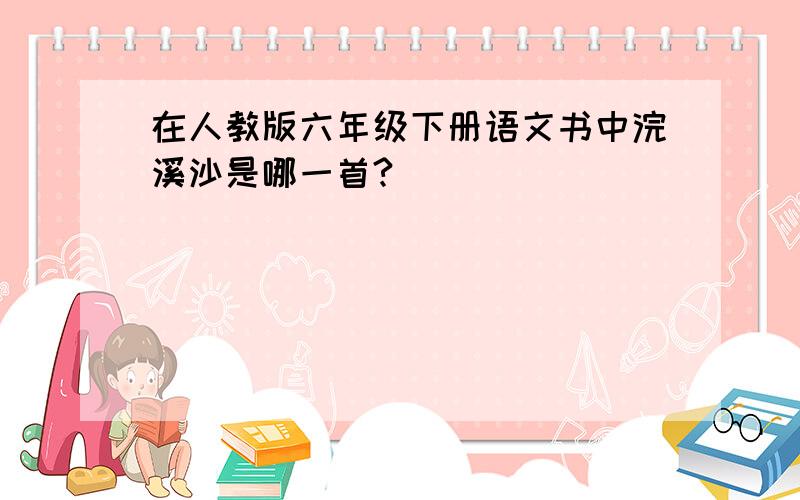 在人教版六年级下册语文书中浣溪沙是哪一首？